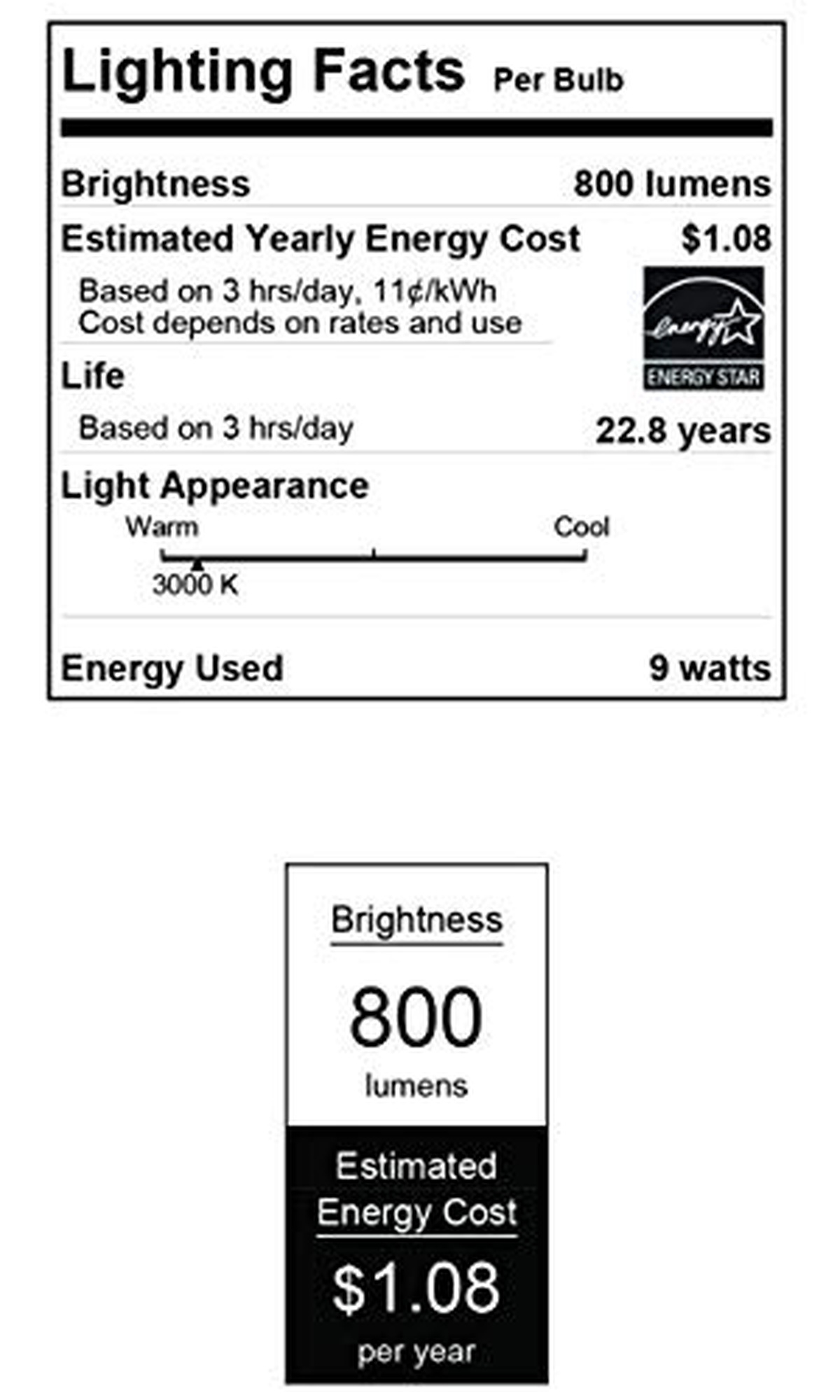 Lighting Facts Per Bulb

Brightness 800 lumens

Estimated Yearly Energy Cost $1.08

Based on 3 hrs/day, 11¢/kWh
Cost depends on rates and use

energy
ENERGY STAR

Life

Based on 3 hrs/day 22.8 years

Light Appearance

Warm Cool

3000 K

Energy Used 9 watts

Brightness

800

lumens

Estimated
Energy Cost

$1.08

per year